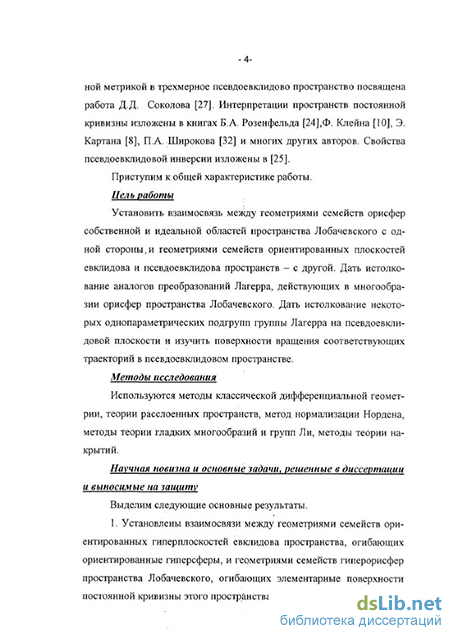 - 4-

ной метрикой в трехмерное псевдоевклидово пространство посвящена работа Д.Д. Соколова [27]. Интерпретации пространств постоянной кривизны изложены в книгах Б.А. Розенфельда [24],Ф. Клейна [10], Э. Картана [8], П.А. Широкова [32] и многих других авторов. Свойства псевдоевклидовой инверсии изложены в [25].

Приступим к общей характеристике работы.

Цель работы

Установить взаимосвязь между геометриями семейств орисфер собственной и идеальной областей пространства Лобачевского с одной стороны, и геометриями семейств ориентированных плоскостей евклидова и псевдоевклидова пространств – с другой. Дать истолкование аналогов преобразований Лагерра, действующих в многообразии орисфер пространства Лобачевского. Дать истолкование некоторых однопараметрических подгрупп группы Лагерра на псевдоевклидовой плоскости и изучить поверхности вращения соответствующих траекторий в псевдоевклидовом пространстве.

Методы исследования

Используются методы классической дифференциальной геометрии, теории расслоенных пространств, метод нормализации Нордена, методы теории гладких многообразий и групп Ли, методы теории накрытий.

Научная новизна и основные задачи, решенные в диссертации и выносимые на защиту

Выделим следующие основные результаты.

1. Установлены взаимосвязи между геометриями семейств ориентированных гиперплоскостей евклидова пространства, огибающих ориентированные гиперсферы, и геометриями семейств гиперорисфер пространства Лобачевского, огибающих элементарные поверхности постоянной кривизны этого пространства

dsLib.net
библиотека диссертаций